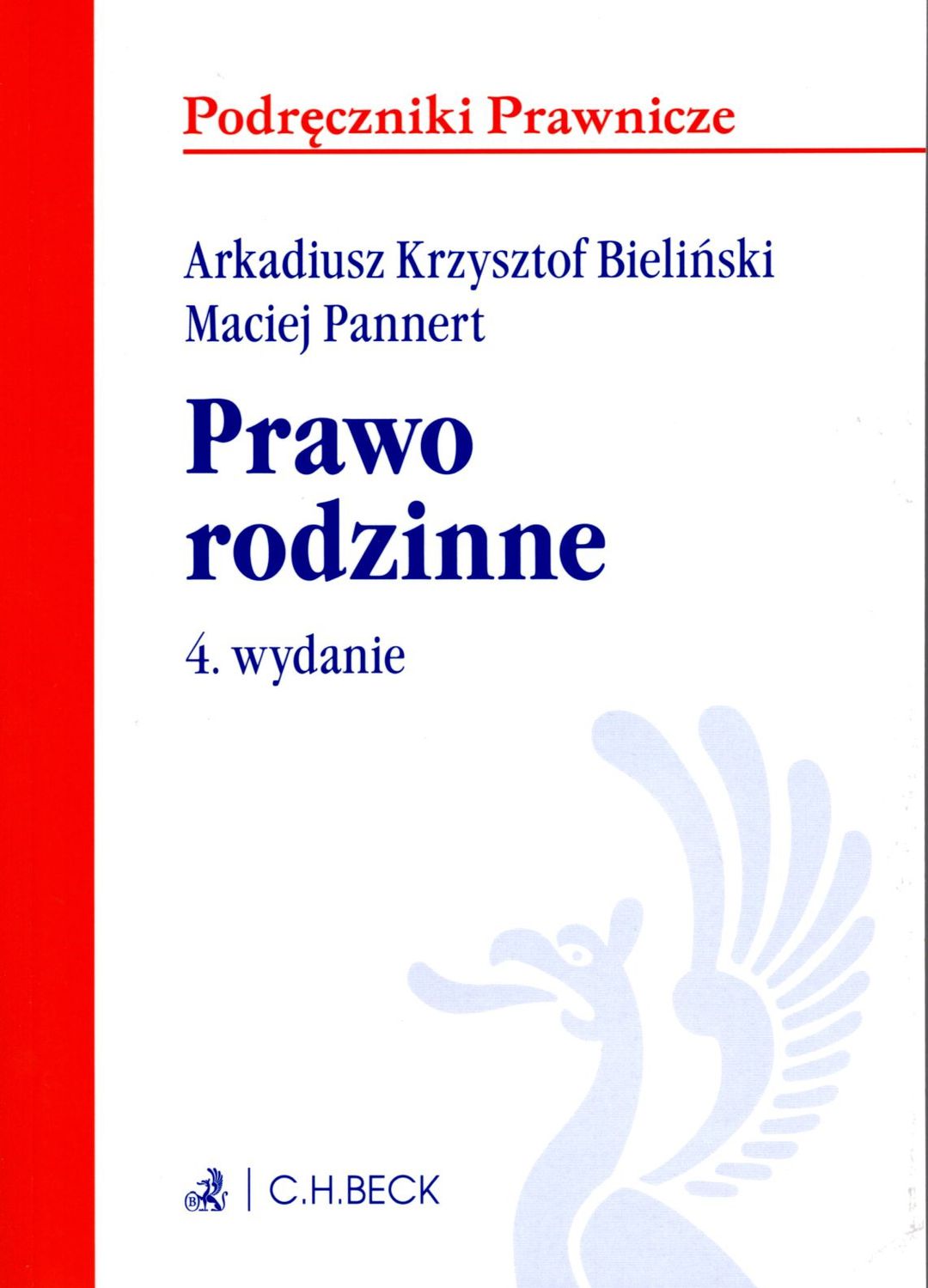 Podręczniki Prawnicze

Arkadiusz Krzysztof Bieliński
Maciej Pannert

Prawo
rodzinne

4. wydanie

C.H.BECK